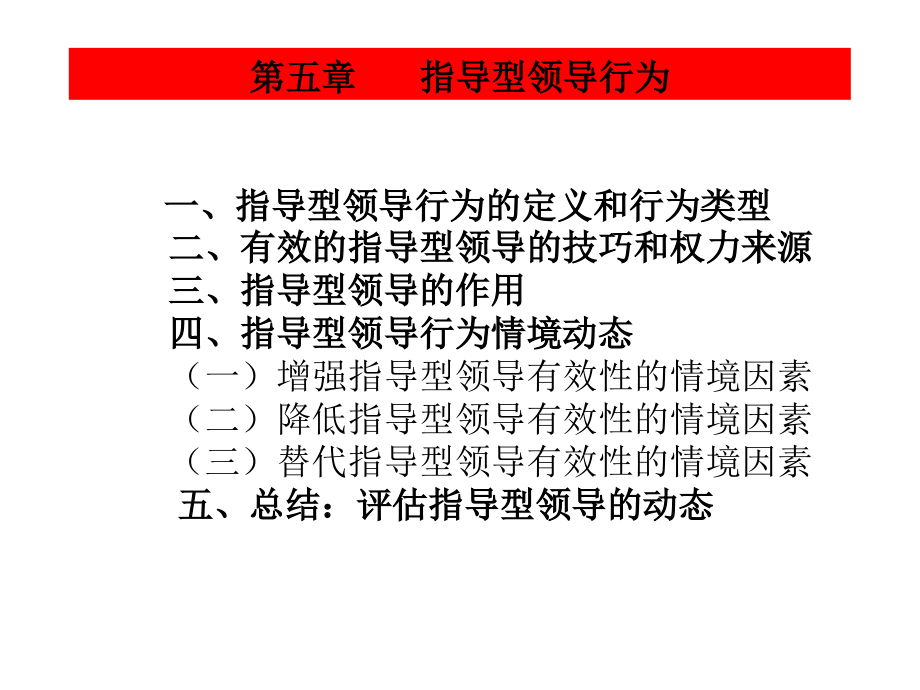 第五章　　指导型领导行为

一、指导型领导行为的定义和行为类型
二、有效的指导型领导的技巧和权力来源
三、指导型领导的作用
四、指导型领导行为情境动态
（一）增强指导型领导有效性的情境因素
（二）降低指导型领导有效性的情境因素
（三）替代指导型领导有效性的情境因素
五、总结：评估指导型领导的动态